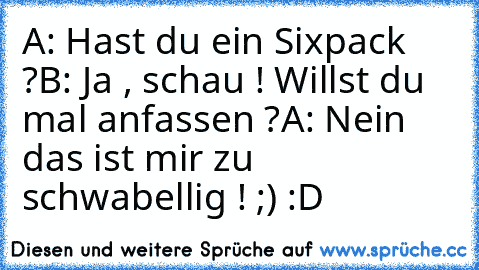 A: Hast du ein Sixpack ?B: Ja , schau ! Willst du mal anfassen ?A: Nein das ist mir zu schwabellig ! ;) :D

Diesen und weitere Sprüche auf www.sprüche.cc